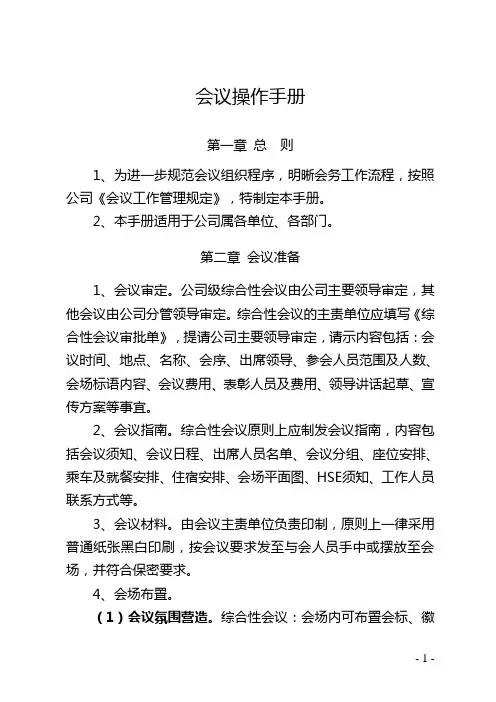 会议操作手册

第一章 总 则

1、为进一步规范会议组织程序，明晰会务工作流程，按照公司《会议工作管理规定》，特制定本手册。

2、本手册适用于公司属各单位、各部门。

第二章 会议准备

1、会议审定。公司级综合性会议由公司主要领导审定，其他会议由公司分管领导审定。综合性会议的主责单位应填写《综合性会议审批单》，提请公司主要领导审定，请示内容包括：会议时间、地点、名称、会序、出席领导、参会人员范围及人数、会场标语内容、会议费用、表彰人员及费用、领导讲话起草、宣传方案等事宜。

2、会议指南。综合性会议原则上应制发会议指南，内容包括会议须知、会议日程、出席人员名单、会议分组、座位安排、乘车及就餐安排、住宿安排、会场平面图、HSE须知、工作人员联系方式等。

3、会议材料。由会议主责单位负责印制，原则上一律采用普通纸张黑白印刷，按会议要求发至与会人员手中或摆放至会场，并符合保密要求。

4、会场布置。

（1）会议氛围营造。综合性会议：会场内可布置会标、徽

- 1 -